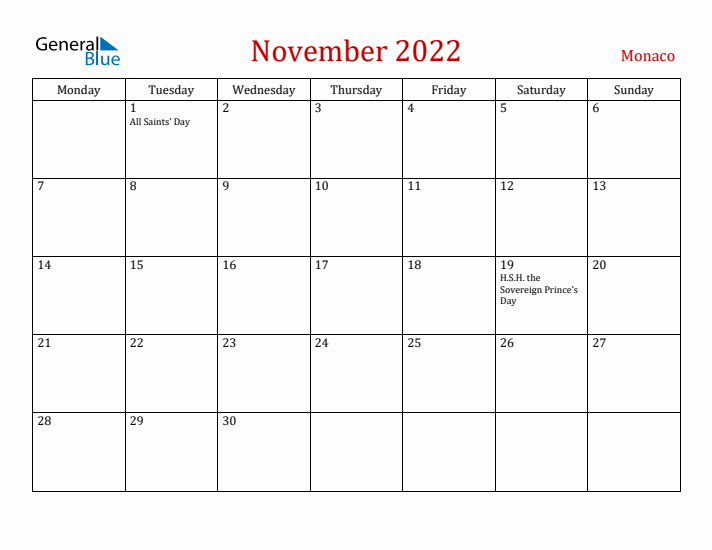 General Blue

November 2022

Monaco

| Monday | Tuesday | Wednesday | Thursday | Friday | Saturday | Sunday |
|---|---|---|---|---|---|---|
| | 1 All Saints' Day | 2 | 3 | 4 | 5 | 6 |
| 7 | 8 | 9 | 10 | 11 | 12 | 13 |
| 14 | 15 | 16 | 17 | 18 | 19 H.S.H. the Sovereign Prince's Day | 20 |
| 21 | 22 | 23 | 24 | 25 | 26 | 27 |
| 28 | 29 | 30 | | | | |